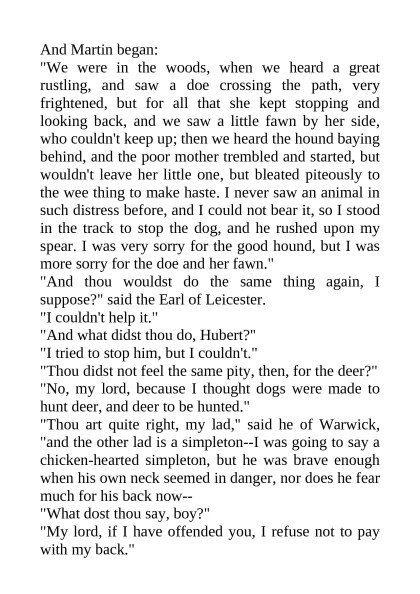 And Martin began:
"We were in the woods, when we heard a great rustling, and saw a doe crossing the path, very frightened, but for all that she kept stopping and looking back, and we saw a little fawn by her side, who couldn't keep up; then we heard the hound baying behind, and the poor mother trembled and started, but wouldn't leave her little one, but bleated piteously to the wee thing to make haste. I never saw an animal in such distress before, and I could not bear it, so I stood in the track to stop the dog, and he rushed upon my spear. I was very sorry for the good hound, but I was more sorry for the doe and her fawn."
"And thou wouldst do the same thing again, I suppose?" said the Earl of Leicester.
"I couldn't help it."
"And what didst thou do, Hubert?"
"I tried to stop him, but I couldn't."
"Thou didst not feel the same pity, then, for the deer?"
"No, my lord, because I thought dogs were made to hunt deer, and deer to be hunted."
"Thou art quite right, my lad," said he of Warwick, "and the other lad is a simpleton--I was going to say a chicken-hearted simpleton, but he was brave enough when his own neck seemed in danger, nor does he fear much for his back now--
"What dost thou say, boy?"
"My lord, if I have offended you, I refuse not to pay with my back."